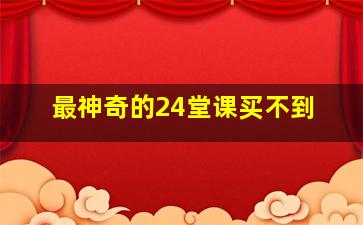 最神奇的24堂课买不到